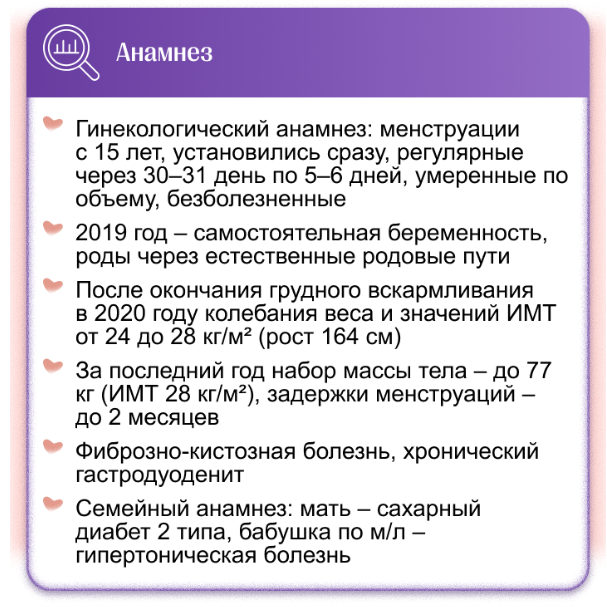 Анамнез

Гинекологический анамнез: менструации с 15 лет, установились сразу, регулярные через 30–31 день по 5–6 дней, умеренные по объему, безболезненные

2019 год – самостоятельная беременность, роды через естественные родовые пути

После окончания грудного вскармливания в 2020 году колебания веса и значений ИМТ от 24 до 28 кг/м² (рост 164 см)

За последний год набор массы тела – до 77 кг (ИМТ 28 кг/м²), задержки менструаций – до 2 месяцев

Фиброзно-кистозная болезнь, хронический гастродуоденит

Семейный анамнез: мать – сахарный диабет 2 типа, бабушка по м/л – гипертоническая болезнь